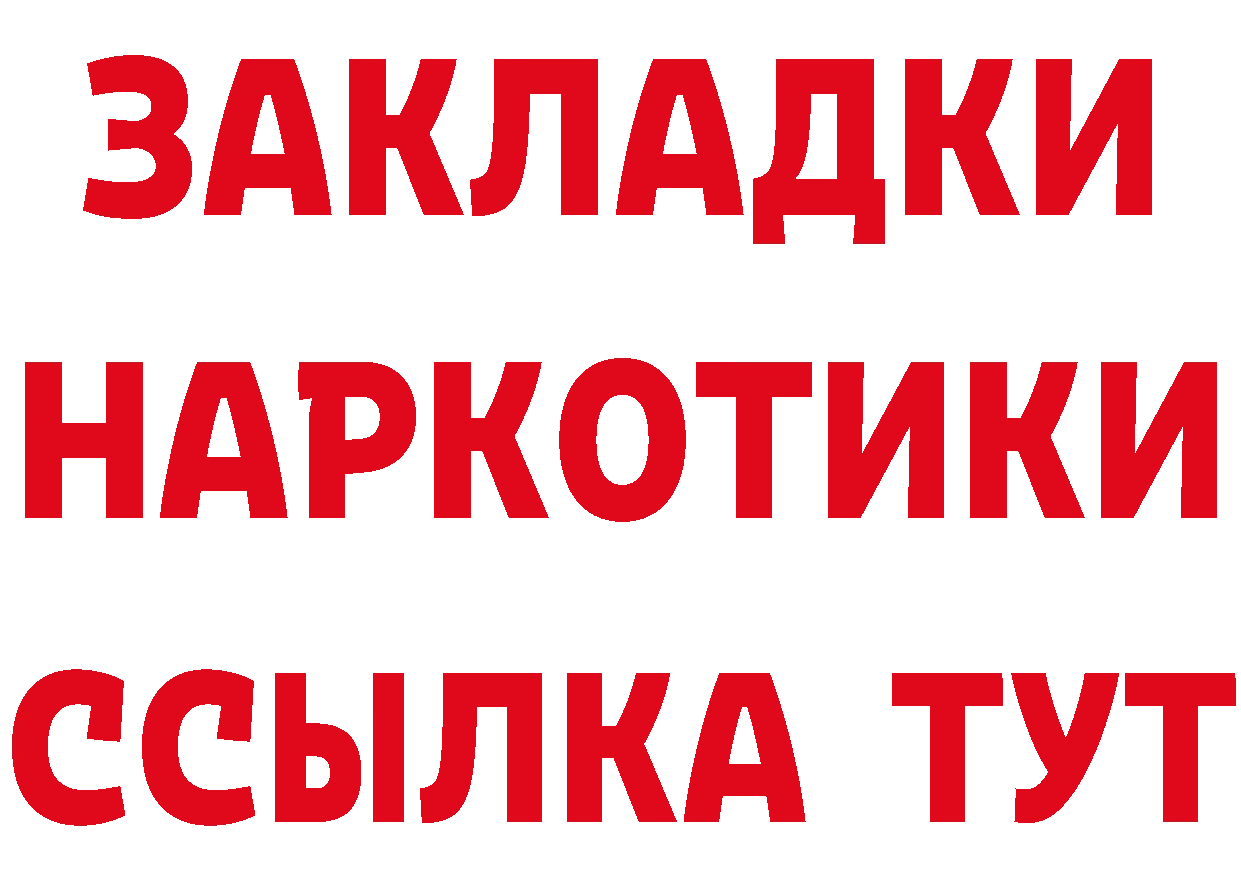 ЗАКЛАДКИ
НАРКОТИКИ
ССЫЛКА ТУТ